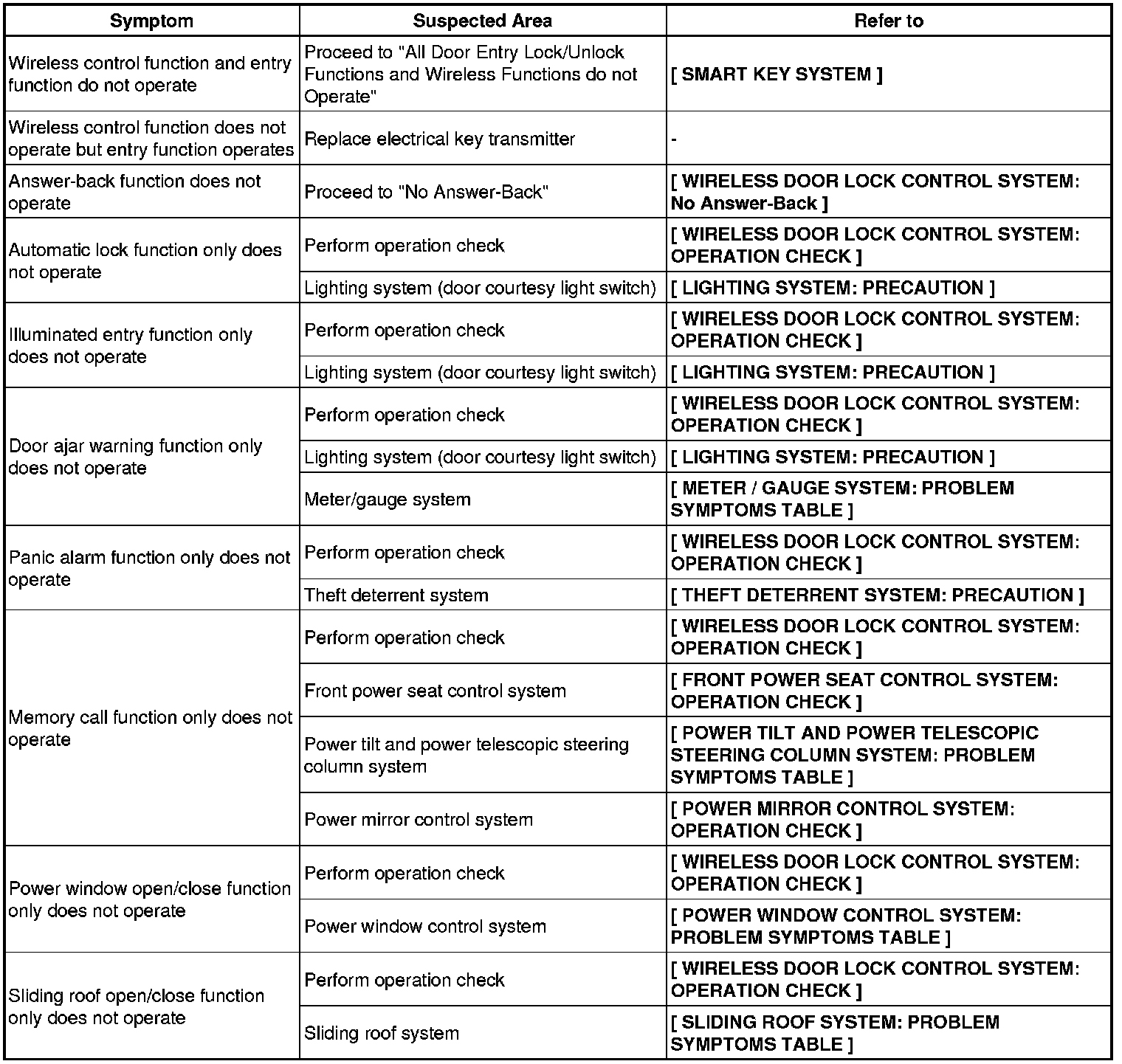 | Symptom | Suspected Area | Refer to |
|---|---|---|
| Wireless control function and entry function do not operate | Proceed to "All Door Entry Lock/Unlock Functions and Wireless Functions do not Operate" | [ SMART KEY SYSTEM ] |
| Wireless control function does not operate but entry function operates | Replace electrical key transmitter | - |
| Answer-back function does not operate | Proceed to "No Answer-Back" | [ WIRELESS DOOR LOCK CONTROL SYSTEM: No Answer-Back ] |
| Automatic lock function only does not operate | Perform operation check | [ WIRELESS DOOR LOCK CONTROL SYSTEM: OPERATION CHECK ] |
| | Lighting system (door courtesy light switch) | [ LIGHTING SYSTEM: PRECAUTION ] |
| Illuminated entry function only does not operate | Perform operation check | [ WIRELESS DOOR LOCK CONTROL SYSTEM: OPERATION CHECK ] |
| | Lighting system (door courtesy light switch) | [ LIGHTING SYSTEM: PRECAUTION ] |
| Door ajar warning function only does not operate | Perform operation check | [ WIRELESS DOOR LOCK CONTROL SYSTEM: OPERATION CHECK ] |
| | Lighting system (door courtesy light switch) | [ LIGHTING SYSTEM: PRECAUTION ] |
| | Meter/gauge system | [ METER / GAUGE SYSTEM: PROBLEM SYMPTOMS TABLE ] |
| Panic alarm function only does not operate | Perform operation check | [ WIRELESS DOOR LOCK CONTROL SYSTEM: OPERATION CHECK ] |
| | Theft deterrent system | [ THEFT DETERRENT SYSTEM: PRECAUTION ] |
| Memory call function only does not operate | Perform operation check | [ WIRELESS DOOR LOCK CONTROL SYSTEM: OPERATION CHECK ] |
| | Front power seat control system | [ FRONT POWER SEAT CONTROL SYSTEM: OPERATION CHECK ] |
| | Power tilt and power telescopic steering column system | [ POWER TILT AND POWER TELESCOPIC STEERING COLUMN SYSTEM: PROBLEM SYMPTOMS TABLE ] |
| | Power mirror control system | [ POWER MIRROR CONTROL SYSTEM: OPERATION CHECK ] |
| Power window open/close function only does not operate | Perform operation check | [ WIRELESS DOOR LOCK CONTROL SYSTEM: OPERATION CHECK ] |
| | Power window control system | [ POWER WINDOW CONTROL SYSTEM: PROBLEM SYMPTOMS TABLE ] |
| Sliding roof open/close function only does not operate | Perform operation check | [ WIRELESS DOOR LOCK CONTROL SYSTEM: OPERATION CHECK ] |
| | Sliding roof system | [ SLIDING ROOF SYSTEM: PROBLEM SYMPTOMS TABLE ] |